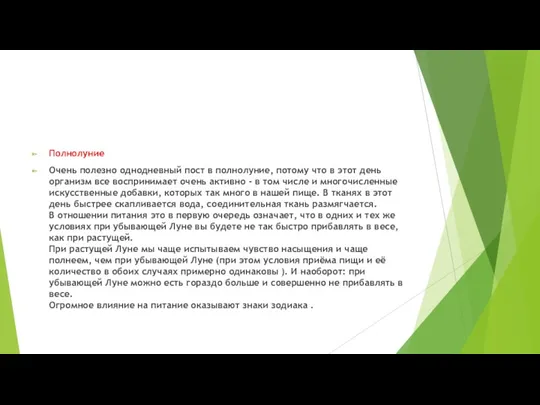 Полнолуние

Очень полезно однодневный пост в полнолуние, потому что в этот день организм все воспринимает очень активно - в том числе и многочисленные искусственные добавки, которых так много в нашей пище. В тканях в этот день быстрее скапливается вода, соединительная ткань размягчается.
В отношении питания это в первую очередь означает, что в одних и тех же условиях при убывающей Луне вы будете не так быстро прибавлять в весе, как при растущей.
При растущей Луне мы чаще испытываем чувство насыщения и чаще полнеем, чем при убывающей Луне (при этом условия приёма пищи и её количество в обоих случаях примерно одинаковы ). И наоборот: при убывающей Луне можно есть гораздо больше и совершенно не прибавлять в весе.
Огромное влияние на питание оказывают знаки зодиака .